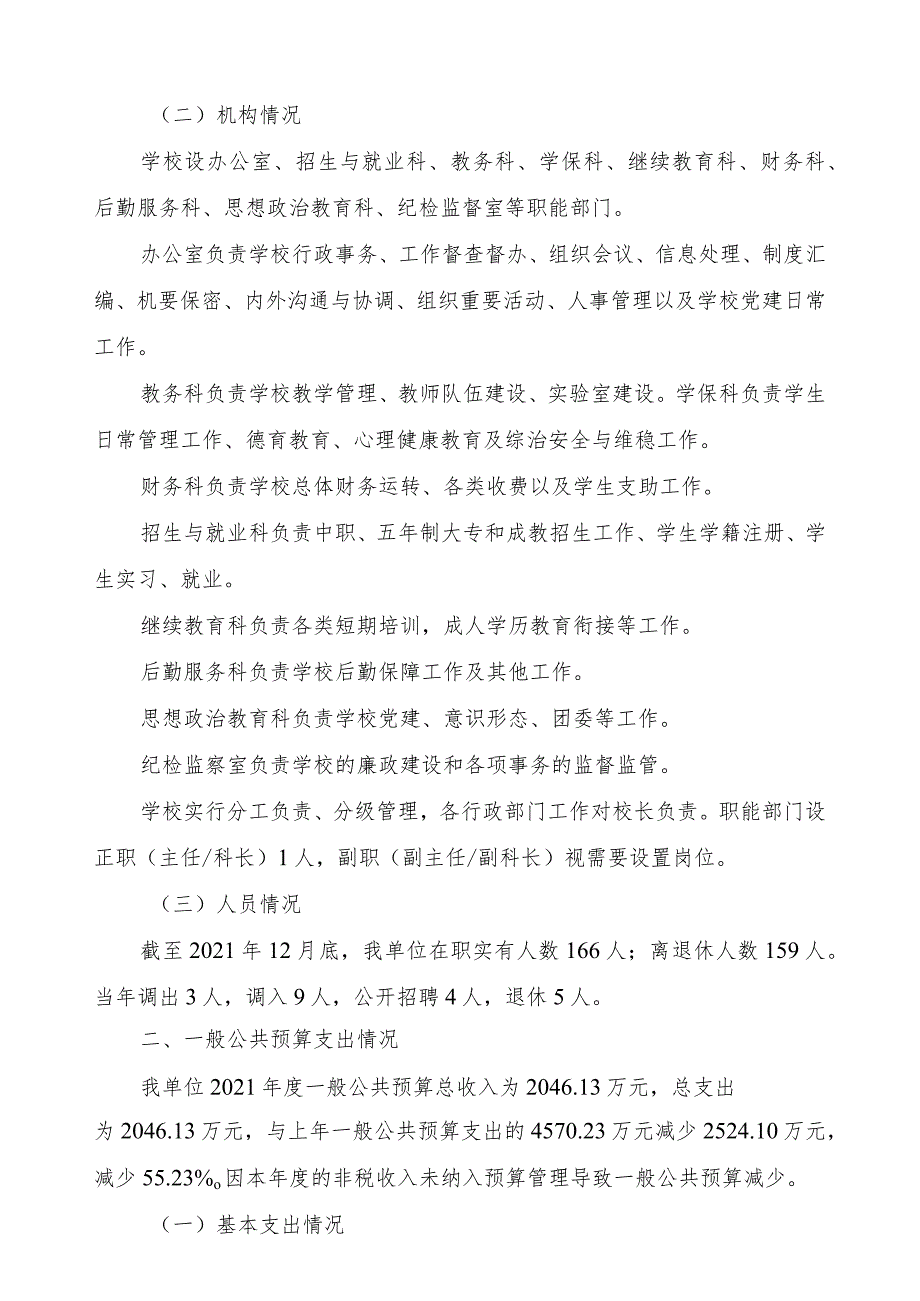 （二）机构情况

学校设办公室、招生与就业科、教务科、学保科、继续教育科、财务科、后勤服务科、思想政治教育科、纪检监督室等职能部门。

办公室负责学校行政事务、工作督查督办、组织会议、信息处理、制度汇编、机要保密、内外沟通与协调、组织重要活动、人事管理以及学校党建日常工作。

教务科负责学校教学管理、教师队伍建设、实验室建设。学保科负责学生日常管理工作、德育教育、心理健康教育及综治安全与维稳工作。

财务科负责学校总体财务运转、各类收费以及学生支助工作。

招生与就业科负责中职、五年制大专和成教招生工作、学生学籍注册、学生实习、就业。

继续教育科负责各类短期培训，成人学历教育衔接等工作。

后勤服务科负责学校后勤保障工作及其他工作。

思想政治教育科负责学校党建、意识形态、团委等工作。

纪检监察室负责学校的廉政建设和各项事务的监督监管。

学校实行分工负责、分级管理，各行政部门工作对校长负责。职能部门设正职（主任/科长）1人，副职（副主任/副科长）视需要设置岗位。

（三）人员情况

截至2021年12月底，我单位在职实有人数166人；离退休人数159人。当年调出3人，调入9人，公开招聘4人，退休5人。

二、一般公共预算支出情况

我单位2021年度一般公共预算总收入为2046.13万元，总支出为2046.13万元，与上年一般公共预算支出的4570.23万元减少2524.10万元，减少55.23%。因本年度的非税收入未纳入预算管理导致一般公共预算减少。

（一）基本支出情况